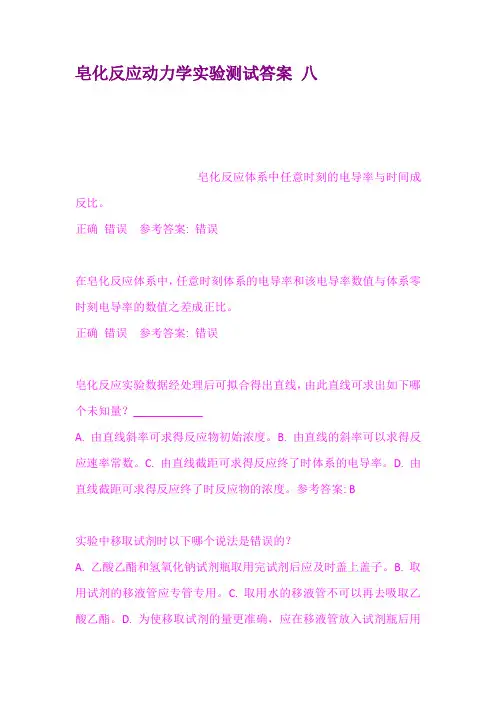 皂化反应动力学实验测试答案 八

皂化反应体系中任意时刻的电导率与时间成反比。

正确 错误 参考答案: 错误

在皂化反应体系中，任意时刻体系的电导率和该电导率数值与体系零时刻电导率的数值之差成正比。

正确 错误 参考答案: 错误

皂化反应实验数据经处理后可拟合得出直线，由此直线可求出如下哪个未知量? ____________

A. 由直线斜率可求得反应物初始浓度。B. 由直线的斜率可以求得反应速率常数。C. 由直线截距可求得反应终了时体系的电导率。D. 由直线截距可求得反应终了时反应物的浓度。参考答案: B

实验中移取试剂时以下哪个说法是错误的?

A. 乙酸乙酯和氢氧化钠试剂瓶取用完试剂后应及时盖上盖子。B. 取用试剂的移液管应专管专用。C. 取用水的移液管不可以再去吸取乙酸乙酯。D. 为使移取试剂的量更准确，应在移液管放入试剂瓶后用